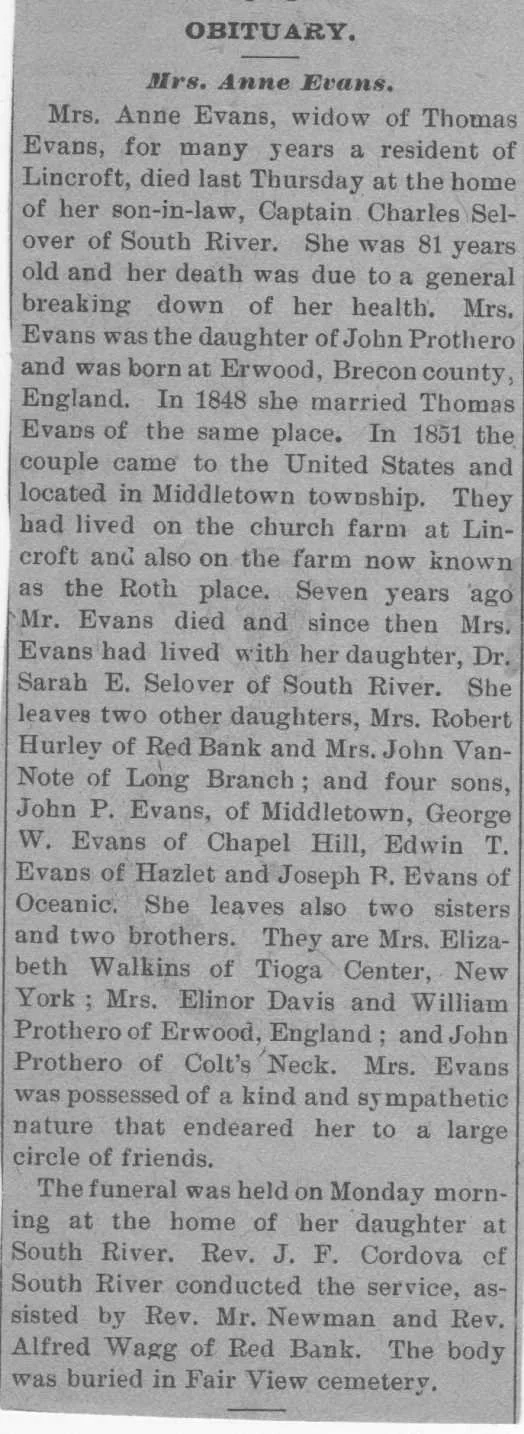 OBITUARY.

Mrs. Anne Evans.

Mrs. Anne Evans, widow of Thomas Evans, for many years a resident of Lincroft, died last Thursday at the home of her son-in-law, Captain Charles Selover of South River. She was 81 years old and her death was due to a general breaking down of her health. Mrs. Evans was the daughter of John Prothero and was born at Erwood, Brecon county, England. In 1848 she married Thomas Evans of the same place. In 1851 the couple came to the United States and located in Middletown township. They had lived on the church farm at Lincroft and also on the farm now known as the Roth place. Seven years ago Mr. Evans died and since then Mrs. Evans had lived with her daughter, Dr. Sarah E. Selover of South River. She leaves two other daughters, Mrs. Robert Hurley of Red Bank and Mrs. John VanNote of Long Branch; and four sons, John P. Evans, of Middletown, George W. Evans of Chapel Hill, Edwin T. Evans of Hazlet and Joseph B. Evans of Oceanic. She leaves also two sisters and two brothers. They are Mrs. Elizabeth Walkins of Tioga Center, New York; Mrs. Elinor Davis and William Prothero of Erwood, England; and John Prothero of Colt's Neck. Mrs. Evans was possessed of a kind and sympathetic nature that endeared her to a large circle of friends.

The funeral was held on Monday morning at the home of her daughter at South River. Rev. J. F. Cordova of South River conducted the service, assisted by Rev. Mr. Newman and Rev. Alfred Wagg of Red Bank. The body was buried in Fair View cemetery.